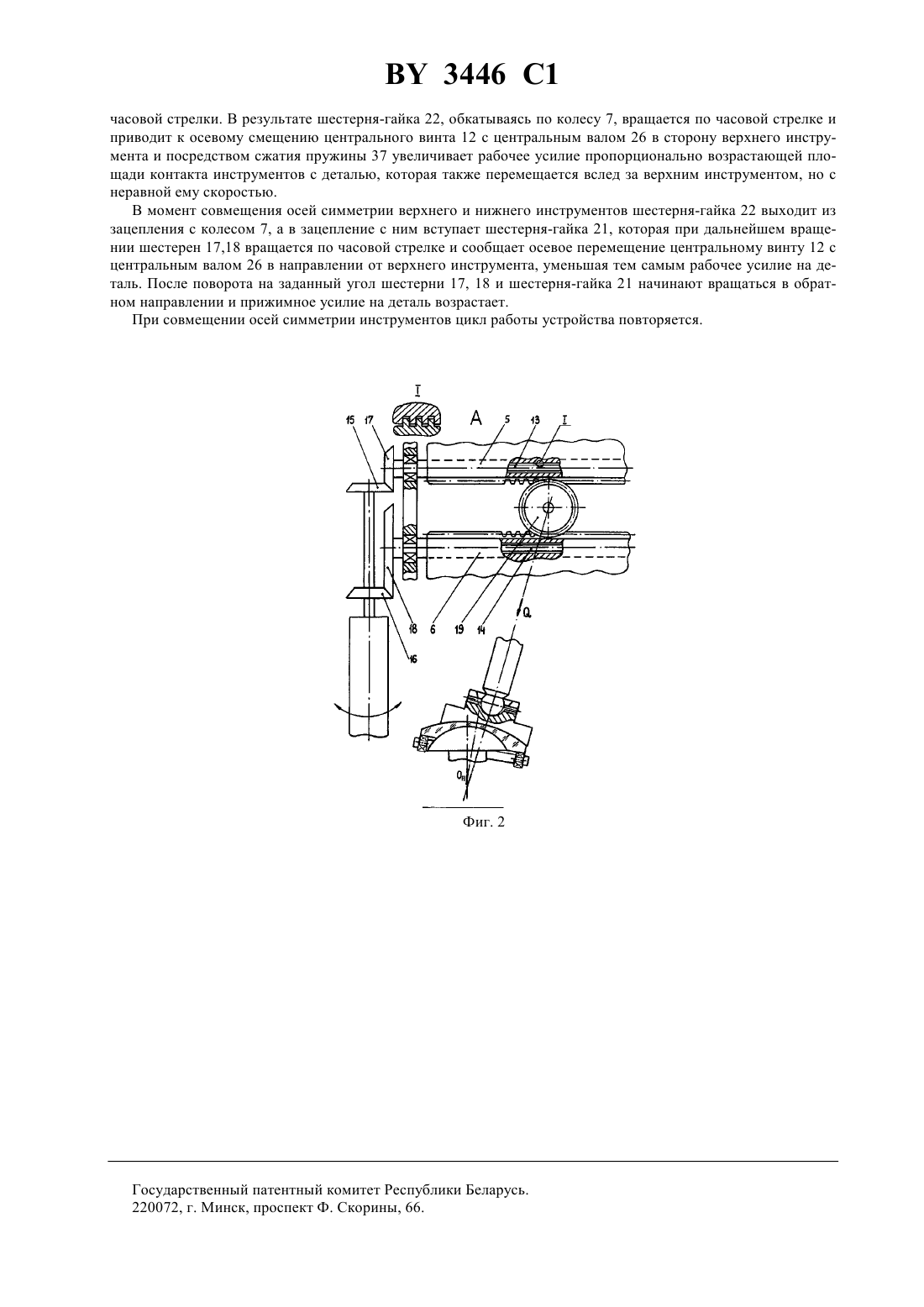 BY 3446 C1

часовой стрелки. В результате шестерня-гайка 22, обкатываясь по колесу 7, вращается по часовой стрелке и приводит к осевому смещению центрального винта 12 с центральным валом 26 в сторону верхнего инструмента и посредством сжатия пружины 37 увеличивает рабочее усилие пропорционально возрастающей площади контакта инструментов с деталью, которая также перемещается вслед за верхним инструментом, но с неравной ему скоростью.

В момент совмещения осей симметрии верхнего и нижнего инструментов шестерня-гайка 22 выходит из зацепления с колесом 7, а в зацепление с ним вступает шестерня-гайка 21, которая при дальнейшем вращении шестерен 17,18 вращается по часовой стрелке и сообщает осевое перемещение центральному винту 12 с центральным валом 26 в направлении от верхнего инструмента, уменьшая тем самым рабочее усилие на деталь. После поворота на заданный угол шестерни 17, 18 и шестерня-гайка 21 начинают вращаться в обратном направлении и прижимное усилие на деталь возрастает.

При совмещении осей симметрии инструментов цикл работы устройства повторяется.

I
15 17 A 5 13 I
18 6 19 14 Q
16
$O_н$

Фиг. 2

Государственный патентный комитет Республики Беларусь.
220072, г. Минск, проспект Ф. Скорины, 66.